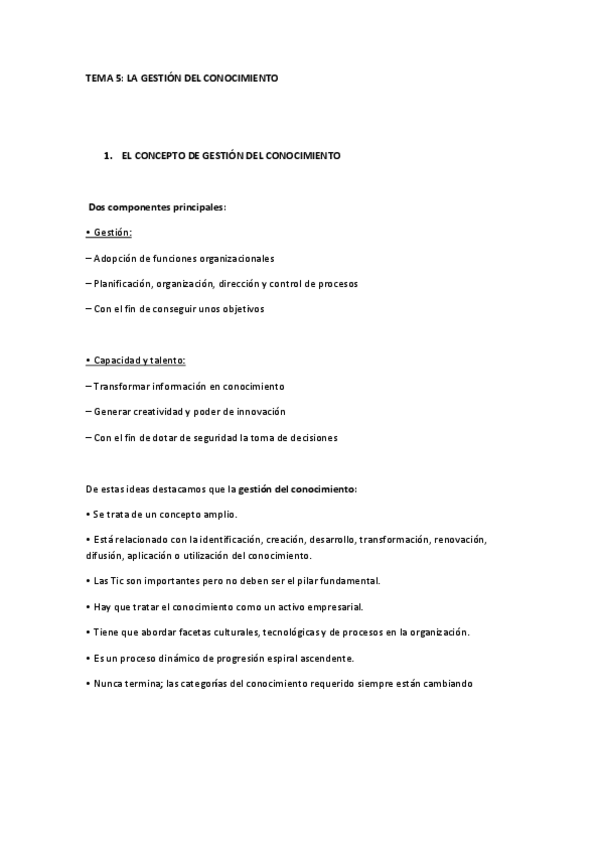 TEMA 5: LA GESTIÓN DEL CONOCIMIENTO

1. EL CONCEPTO DE GESTIÓN DEL CONOCIMIENTO

Dos componentes principales:

• Gestión:

– Adopción de funciones organizacionales

– Planificación, organización, dirección y control de procesos

– Con el fin de conseguir unos objetivos

• Capacidad y talento:

– Transformar información en conocimiento

– Generar creatividad y poder de innovación

– Con el fin de dotar de seguridad la toma de decisiones

De estas ideas destacamos que la gestión del conocimiento:

• Se trata de un concepto amplio.

• Está relacionado con la identificación, creación, desarrollo, transformación, renovación, difusión, aplicación o utilización del conocimiento.

• Las Tic son importantes pero no deben ser el pilar fundamental.

• Hay que tratar el conocimiento como un activo empresarial.

• Tiene que abordar facetas culturales, tecnológicas y de procesos en la organización.

• Es un proceso dinámico de progresión espiral ascendente.

• Nunca termina; las categorías del conocimiento requerido siempre están cambiando